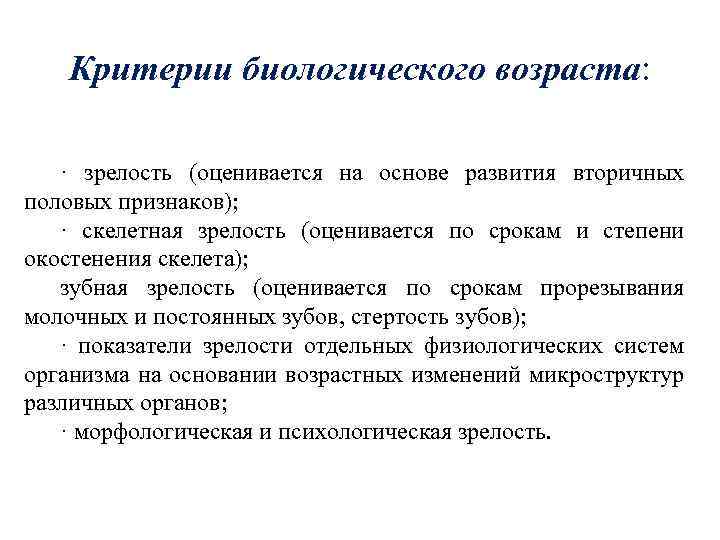 Критерии биологического возраста:

· зрелость (оценивается на основе развития вторичных половых признаков);

· скелетная зрелость (оценивается по срокам и степени окостенения скелета);

зубная зрелость (оценивается по срокам прорезывания молочных и постоянных зубов, стертость зубов);

· показатели зрелости отдельных физиологических систем организма на основании возрастных изменений микроструктур различных органов;

· морфологическая и психологическая зрелость.